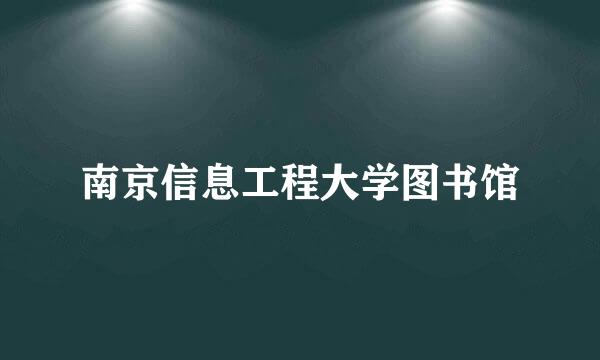 南京信息工程大学图书馆